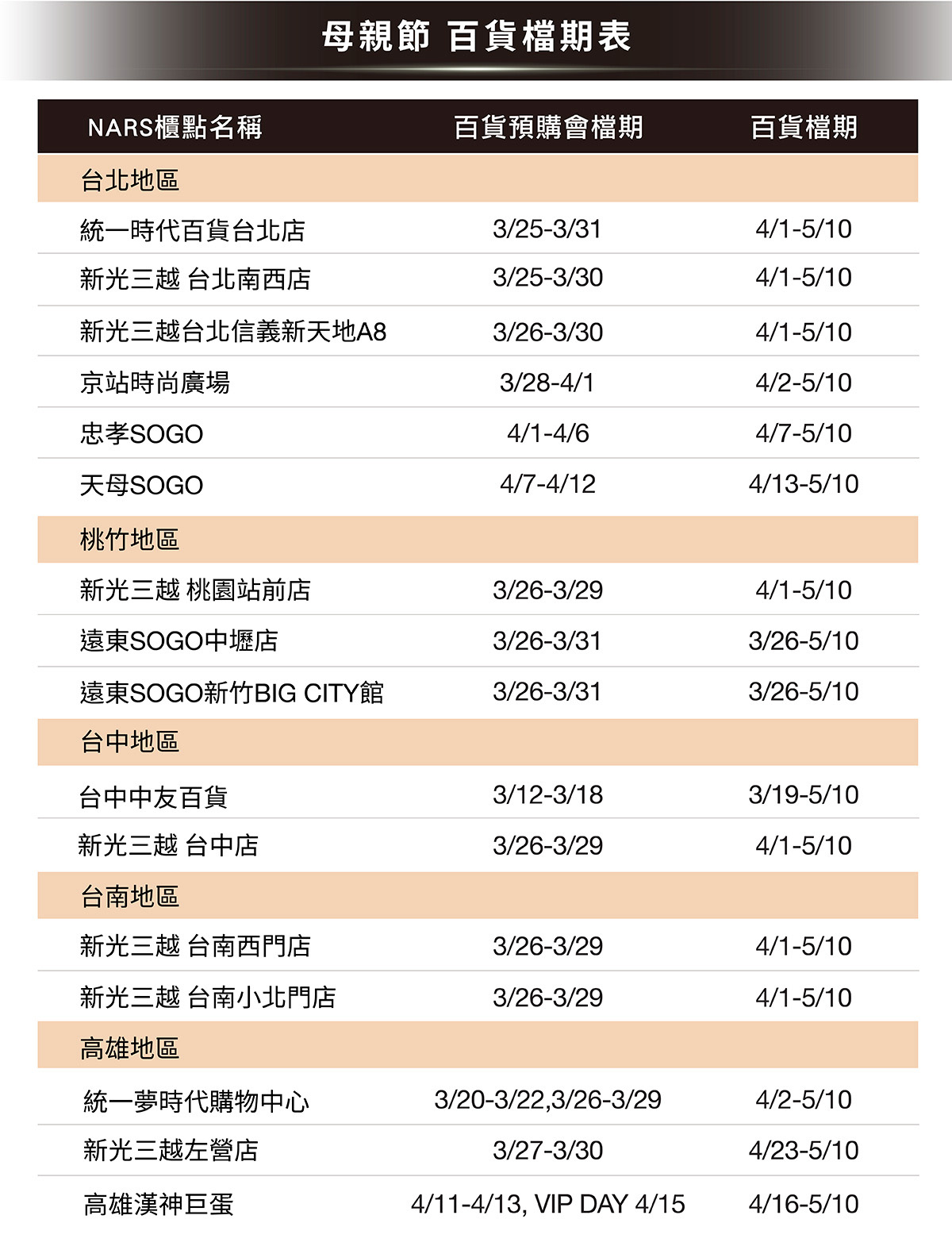 母親節 百貨檔期表

| NARS櫃點名稱 | 百貨預購會檔期 | 百貨檔期 |
|---|---|---|
| 台北地區 | | |
| 統一時代百貨台北店 | 3/25-3/31 | 4/1-5/10 |
| 新光三越 台北南西店 | 3/25-3/30 | 4/1-5/10 |
| 新光三越台北信義新天地A8 | 3/26-3/30 | 4/1-5/10 |
| 京站時尚廣場 | 3/28-4/1 | 4/2-5/10 |
| 忠孝SOGO | 4/1-4/6 | 4/7-5/10 |
| 天母SOGO | 4/7-4/12 | 4/13-5/10 |
| 桃竹地區 | | |
| 新光三越 桃園站前店 | 3/26-3/29 | 4/1-5/10 |
| 遠東SOGO中壢店 | 3/26-3/31 | 3/26-5/10 |
| 遠東SOGO新竹BIG CITY館 | 3/26-3/31 | 3/26-5/10 |
| 台中地區 | | |
| 台中中友百貨 | 3/12-3/18 | 3/19-5/10 |
| 新光三越 台中店 | 3/26-3/29 | 4/1-5/10 |
| 台南地區 | | |
| 新光三越 台南西門店 | 3/26-3/29 | 4/1-5/10 |
| 新光三越 台南小北門店 | 3/26-3/29 | 4/1-5/10 |
| 高雄地區 | | |
| 統一夢時代購物中心 | 3/20-3/22,3/26-3/29 | 4/2-5/10 |
| 新光三越左營店 | 3/27-3/30 | 4/23-5/10 |
| 高雄漢神巨蛋 | 4/11-4/13, VIP DAY 4/15 | 4/16-5/10 |